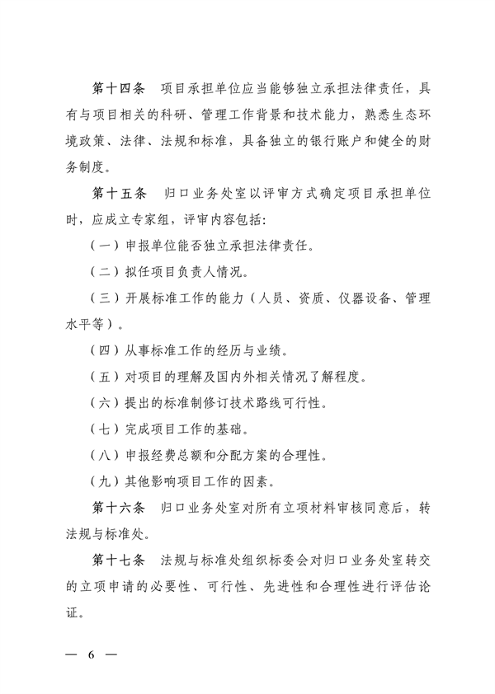 第十四条　项目承担单位应当能够独立承担法律责任，具有与项目相关的科研、管理工作背景和技术能力，熟悉生态环境政策、法律、法规和标准，具备独立的银行账户和健全的财务制度。

第十五条　归口业务处室以评审方式确定项目承担单位时，应成立专家组，评审内容包括：

（一）申报单位能否独立承担法律责任。

（二）拟任项目负责人情况。

（三）开展标准工作的能力（人员、资质、仪器设备、管理水平等）。

（四）从事标准工作的经历与业绩。

（五）对项目的理解及国内外相关情况了解程度。

（六）提出的标准制修订技术路线可行性。

（七）完成项目工作的基础。

（八）申报经费总额和分配方案的合理性。

（九）其他影响项目工作的因素。

第十六条　归口业务处室对所有立项材料审核同意后，转法规与标准处。

第十七条　法规与标准处组织标委会对归口业务处室转交的立项申请的必要性、可行性、先进性和合理性进行评估论证。

— 6 —